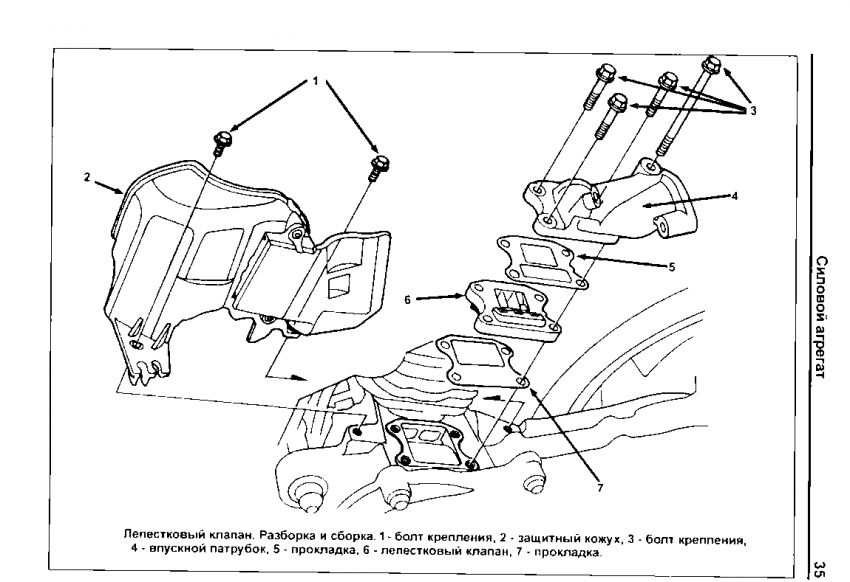 1
2
3
4
5
6
7

Лепестковый клапан. Разборка и сборка. 1 - болт крепления, 2 - защитный кожух, 3 - болт крепления, 4 - впускной патрубок, 5 - прокладка, 6 - лепестковый клапан, 7 - прокладка.

Силовой агрегат

35